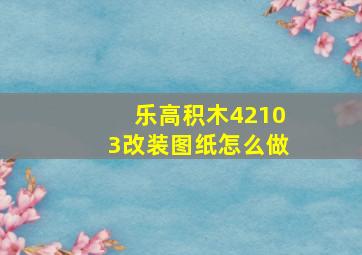 乐高积木42103改装图纸怎么做